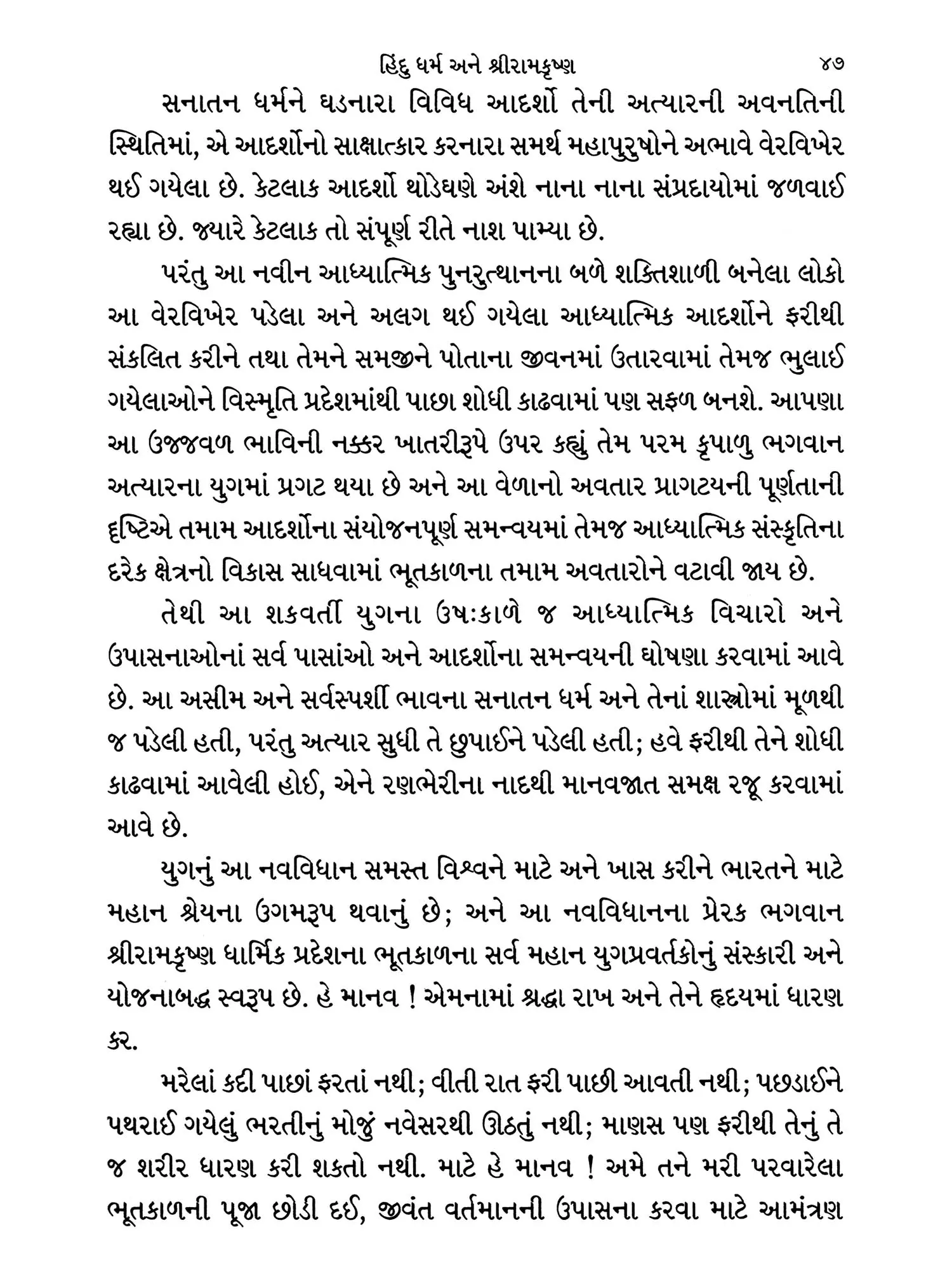 હિંદુ ધર્મ અને શ્રીરામકૃષ્ણ ૪૭

સનાતન ધર્મને ઘડનારા વિવિધ આદર્શો તેની અત્યારની અવનતિની સ્થિતિમાં, એ આદર્શોનો સાક્ષાત્કાર કરનારા સમર્થ મહાપુરુષોને અભાવે વેરવિખેર થઈ ગયેલા છે. કેટલાક આદર્શો થોડેઘણે અંશે નાના નાના સંપ્રદાયોમાં જળવાઈ રહ્યા છે. જ્યારે કેટલાક તો સંપૂર્ણ રીતે નાશ પામ્યા છે.

પરંતુ આ નવીન આધ્યાત્મિક પુનરુત્થાનના બળે શક્તિશાળી બનેલા લોકો આ વેરવિખેર પડેલા અને અલગ થઈ ગયેલા આધ્યાત્મિક આદર્શોને ફરીથી સંકલિત કરીને તથા તેમને સમજીને પોતાના જીવનમાં ઉતારવામાં તેમજ ભુલાઈ ગયેલાઓને વિસ્મૃતિ પ્રદેશમાંથી પાછા શોધી કાઢવામાં પણ સફળ બનશે. આપણા આ ઉજ્જવળ ભાવિની નક્કર ખાતરીરૂપે ઉપર કહ્યું તેમ પરમ કૃપાળુ ભગવાન અત્યારના યુગમાં પ્રગટ થયા છે અને આ વેળાનો અવતાર પ્રાગટ્યની પૂર્ણતાની દૃષ્ટિએ તમામ આદર્શોના સંયોજનપૂર્ણ સમન્વયમાં તેમજ આધ્યાત્મિક સંસ્કૃતિના દરેક ક્ષેત્રનો વિકાસ સાધવામાં ભૂતકાળના તમામ અવતારોને વટાવી જાય છે.

તેથી આ શકવર્તી યુગના ઉષઃકાળે જ આધ્યાત્મિક વિચારો અને ઉપાસનાઓનાં સર્વ પાસાંઓ અને આદર્શોના સમન્વયની ઘોષણા કરવામાં આવે છે. આ અસીમ અને સર્વસ્પર્શી ભાવના સનાતન ધર્મ અને તેનાં શાસ્ત્રોમાં મૂળથી જ પડેલી હતી, પરંતુ અત્યાર સુધી તે છુપાઈને પડેલી હતી; હવે ફરીથી તેને શોધી કાઢવામાં આવેલી હોઈ, એને રણભેરીના નાદથી માનવજાત સમક્ષ રજૂ કરવામાં આવે છે.

યુગનું આ નવવિધાન સમસ્ત વિશ્વને માટે અને ખાસ કરીને ભારતને માટે મહાન શ્રેયના ઉગમરૂપ થવાનું છે; અને આ નવવિધાનના પ્રેરક ભગવાન શ્રીરામકૃષ્ણ ધાર્મિક પ્રદેશના ભૂતકાળના સર્વ મહાન યુગપ્રવર્તકોનું સંસ્કારી અને યોજનાબદ્ધ સ્વરૂપ છે. હે માનવ ! એમનામાં શ્રદ્ધા રાખ અને તેને હૃદયમાં ધારણ કર.

મરેલાં કદી પાછાં ફરતાં નથી; વીતી રાત ફરી પાછી આવતી નથી; પછડાઈને પથરાઈ ગયેલું ભરતીનું મોજું નવેસરથી ઊઠતું નથી; માણસ પણ ફરીથી તેનું તે જ શરીર ધારણ કરી શકતો નથી. માટે હે માનવ ! અમે તને મરી પરવારેલા ભૂતકાળની પૂજા છોડી દઈ, જીવંત વર્તમાનની ઉપાસના કરવા માટે આમંત્રણ